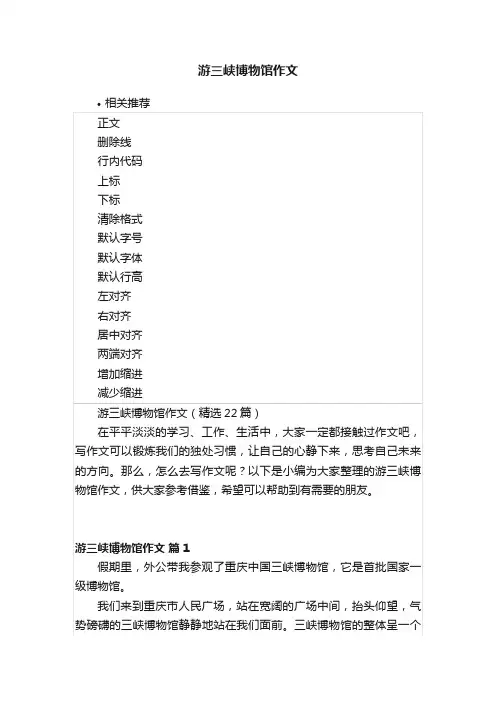 游三峡博物馆作文

• 相关推荐

正文
删除线
行内代码
上标
下标
清除格式
默认字号
默认字体
默认行高
左对齐
右对齐
居中对齐
两端对齐
增加缩进
减少缩进

游三峡博物馆作文（精选 22 篇）

在平平淡淡的学习、工作、生活中，大家一定都接触过作文吧，写作文可以锻炼我们的独处习惯，让自己的心静下来，思考自己未来的方向。那么，怎么去写作文呢？以下是小编为大家整理的游三峡博物馆作文，供大家参考借鉴，希望可以帮助到有需要的朋友。

游三峡博物馆作文 篇 1

假期里，外公带我参观了重庆中国三峡博物馆，它是首批国家一级博物馆。

我们来到重庆市人民广场，站在宽阔的广场中间，抬头仰望，气势磅礴的三峡博物馆静静地站在我们面前。三峡博物馆的整体呈一个